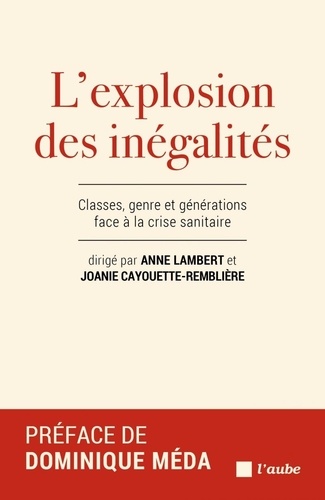 L'explosion des inégalités

Classes, genre et générations face à la crise sanitaire

dirigé par ANNE LAMBERT et JOANIE CAYOUETTE-REMBLIÈRE

PRÉFACE DE DOMINIQUE MÉDA

l'aube